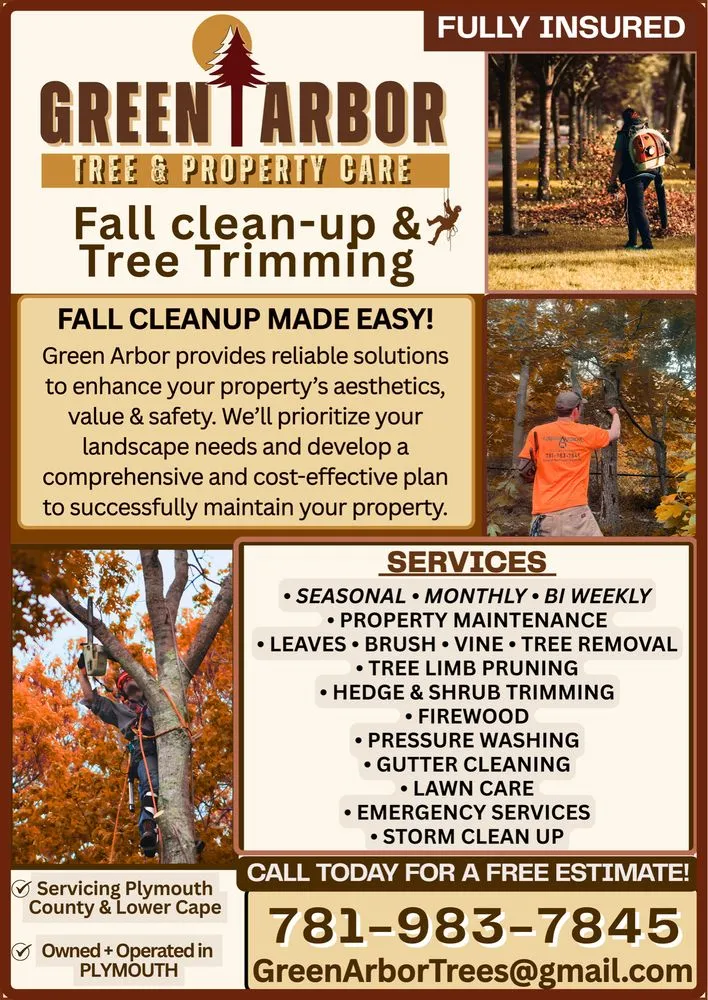 FULLY INSURED

GREEN ARBOR
TREE & PROPERTY CARE

Fall clean-up & Tree Trimming

FALL CLEANUP MADE EASY!
Green Arbor provides reliable solutions to enhance your property's aesthetics, value & safety. We'll prioritize your landscape needs and develop a comprehensive and cost-effective plan to successfully maintain your property.

SERVICES
• SEASONAL • MONTHLY • BI WEEKLY
• PROPERTY MAINTENANCE
• LEAVES • BRUSH • VINE • TREE REMOVAL
• TREE LIMB PRUNING
• HEDGE & SHRUB TRIMMING
• FIREWOOD
• PRESSURE WASHING
• GUTTER CLEANING
• LAWN CARE
• EMERGENCY SERVICES
• STORM CLEAN UP

Servicing Plymouth County & Lower Cape

Owned + Operated in PLYMOUTH

CALL TODAY FOR A FREE ESTIMATE!
781-983-7845
GreenArborTrees@gmail.com